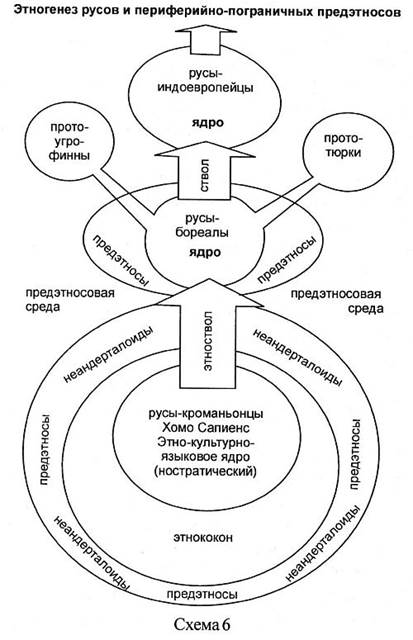 Этногенез русов и периферийно-пограничных предэтносов

русы-индоевропейцы

ядро

прото-угро-финны

прото-тюрки

ствол

русы-бореалы

ядро

предэтносы

предэтносы

предэтносовая среда

предэтносовая среда

этноствол

неандерталоиды

неандерталоиды

русы-кроманьонцы Хомо Сапиенс Этно-культурно-языковое ядро (ностратический)

предэтносы

предэтносы

этнококон

неандерталоиды

неандерталоиды

предэтносы

Схема 6